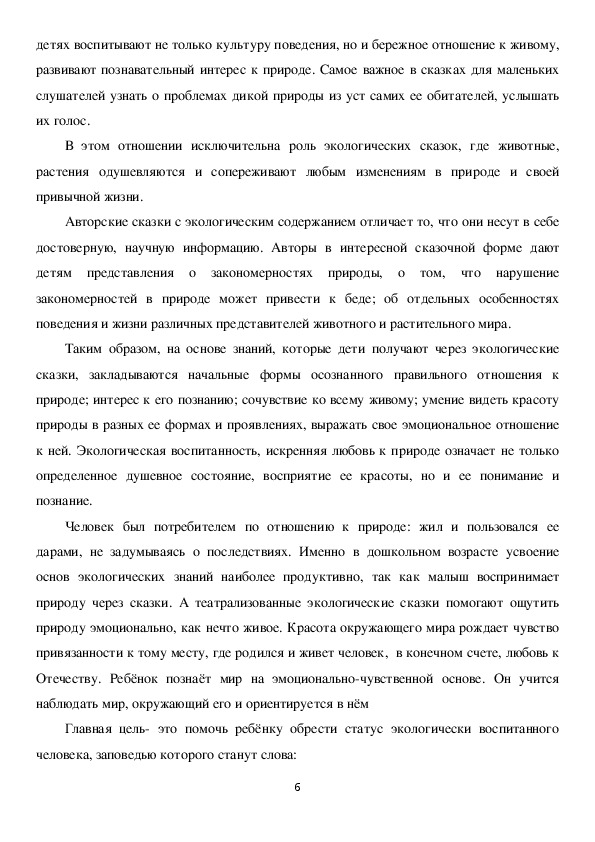 детях воспитывают не только культуру поведения, но и бережное отношение к живому, развивают познавательный интерес к природе. Самое важное в сказках для маленьких слушателей узнать о проблемах дикой природы из уст самих ее обитателей, услышать их голос.

В этом отношении исключительна роль экологических сказок, где животные, растения одушевляются и сопереживают любым изменениям в природе и своей привычной жизни.

Авторские сказки с экологическим содержанием отличает то, что они несут в себе достоверную, научную информацию. Авторы в интересной сказочной форме дают детям представления о закономерностях природы, о том, что нарушение закономерностей в природе может привести к беде; об отдельных особенностях поведения и жизни различных представителей животного и растительного мира.

Таким образом, на основе знаний, которые дети получают через экологические сказки, закладываются начальные формы осознанного правильного отношения к природе; интерес к его познанию; сочувствие ко всему живому; умение видеть красоту природы в разных ее формах и проявлениях, выражать свое эмоциональное отношение к ней. Экологическая воспитанность, искренняя любовь к природе означает не только определенное душевное состояние, восприятие ее красоты, но и ее понимание и познание.

Человек был потребителем по отношению к природе: жил и пользовался ее дарами, не задумываясь о последствиях. Именно в дошкольном возрасте усвоение основ экологических знаний наиболее продуктивно, так как малыш воспринимает природу через сказки. А театрализованные экологические сказки помогают ощутить природу эмоционально, как нечто живое. Красота окружающего мира рождает чувство привязанности к тому месту, где родился и живет человек, в конечном счете, любовь к Отечеству. Ребёнок познаёт мир на эмоционально-чувственной основе. Он учится наблюдать мир, окружающий его и ориентируется в нём

Главная цель- это помочь ребёнку обрести статус экологически воспитанного человека, заповедью которого станут слова:

6